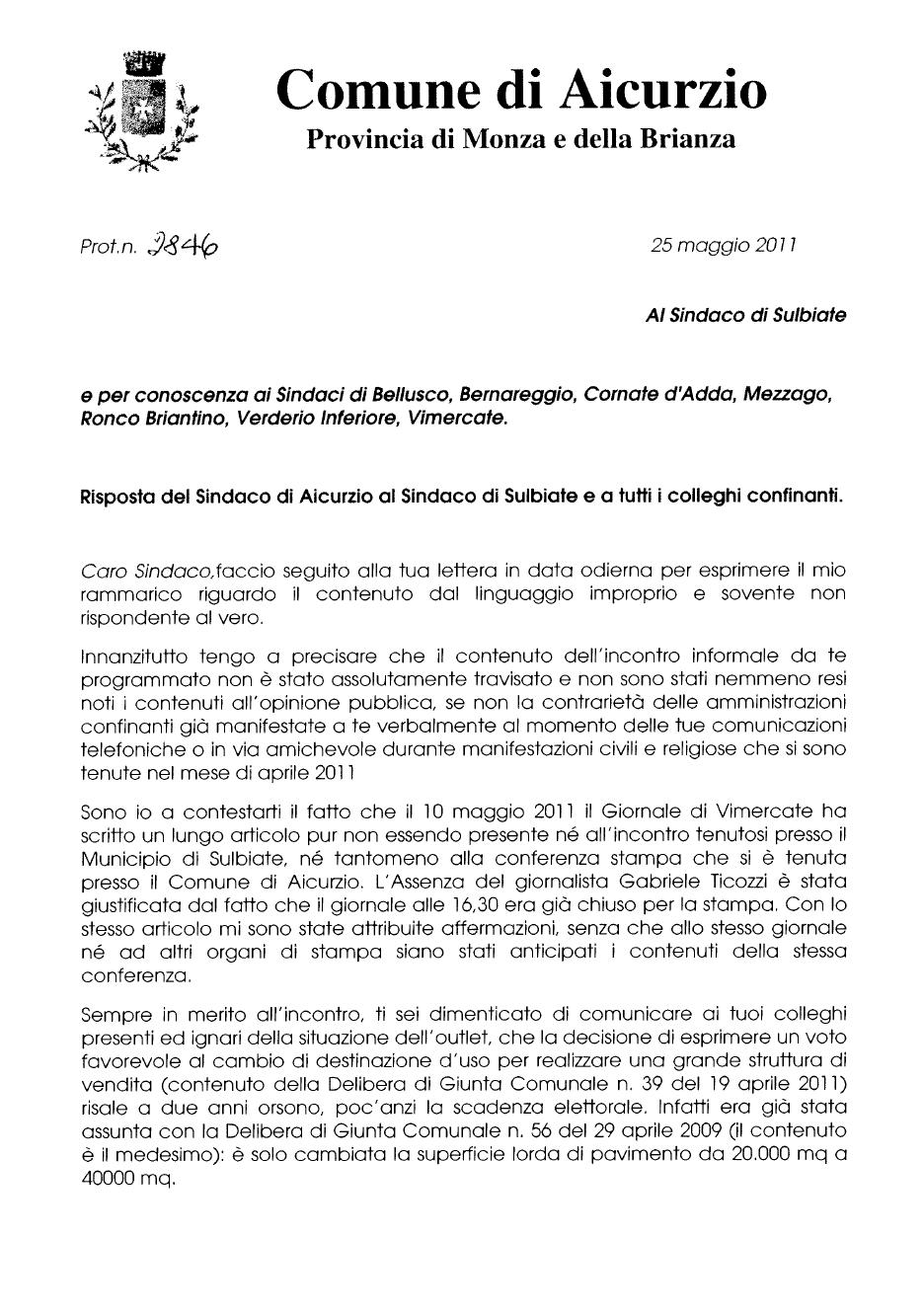 Comune di Aicurzio
Provincia di Monza e della Brianza

Prot.n. 2846

25 maggio 2011

Al Sindaco di Sulbiate

e per conoscenza ai Sindaci di Bellusco, Bernareggio, Cornate d'Adda, Mezzago, Ronco Briantino, Verderio Inferiore, Vimercate.

Risposta del Sindaco di Aicurzio al Sindaco di Sulbiate e a tutti i colleghi confinanti.

Caro Sindaco,faccio seguito alla tua lettera in data odierna per esprimere il mio rammarico riguardo il contenuto dal linguaggio improprio e sovente non rispondente al vero.

Innanzitutto tengo a precisare che il contenuto dell'incontro informale da te programmato non è stato assolutamente travisato e non sono stati nemmeno resi noti i contenuti all'opinione pubblica, se non la contrarietà delle amministrazioni confinanti già manifestate a te verbalmente al momento delle tue comunicazioni telefoniche o in via amichevole durante manifestazioni civili e religiose che si sono tenute nel mese di aprile 2011

Sono io a contestarti il fatto che il 10 maggio 2011 il Giornale di Vimercate ha scritto un lungo articolo pur non essendo presente né all'incontro tenutosi presso il Municipio di Sulbiate, né tantomeno alla conferenza stampa che si è tenuta presso il Comune di Aicurzio. L'Assenza del giornalista Gabriele Ticozzi è stata giustificata dal fatto che il giornale alle 16,30 era già chiuso per la stampa. Con lo stesso articolo mi sono state attribuite affermazioni, senza che allo stesso giornale né ad altri organi di stampa siano stati anticipati i contenuti della stessa conferenza.

Sempre in merito all'incontro, ti sei dimenticato di comunicare ai tuoi colleghi presenti ed ignari della situazione dell'outlet, che la decisione di esprimere un voto favorevole al cambio di destinazione d'uso per realizzare una grande struttura di vendita (contenuto della Delibera di Giunta Comunale n. 39 del 19 aprile 2011) risale a due anni orsono, poc'anzi la scadenza elettorale. Infatti era già stata assunta con la Delibera di Giunta Comunale n. 56 del 29 aprile 2009 (il contenuto è il medesimo): è solo cambiata la superficie lorda di pavimento da 20.000 mq a 40000 mq.